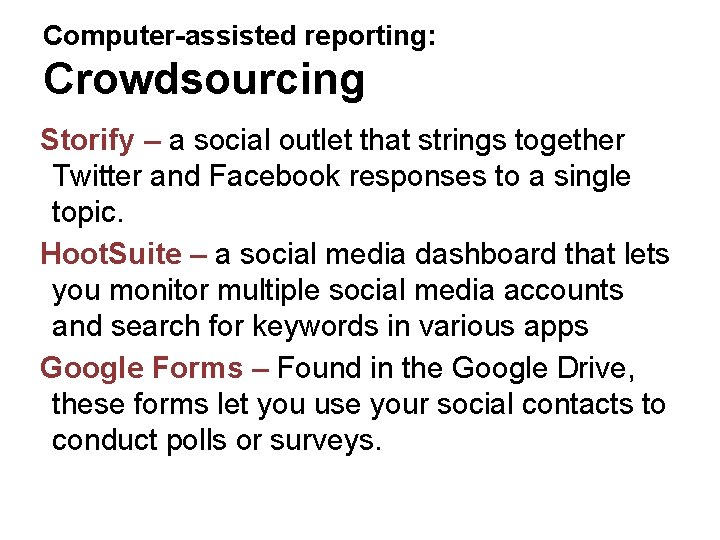 Computer-assisted reporting:
Crowdsourcing

Storify – a social outlet that strings together Twitter and Facebook responses to a single topic.

HootSuite – a social media dashboard that lets you monitor multiple social media accounts and search for keywords in various apps

Google Forms – Found in the Google Drive, these forms let you use your social contacts to conduct polls or surveys.